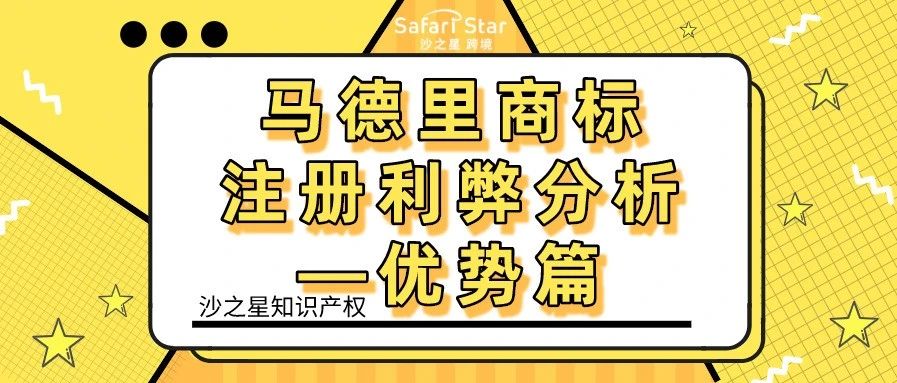 Safari Star
沙之星 跨境

马德里商标
注册利弊分析
—优势篇

沙之星知识产权